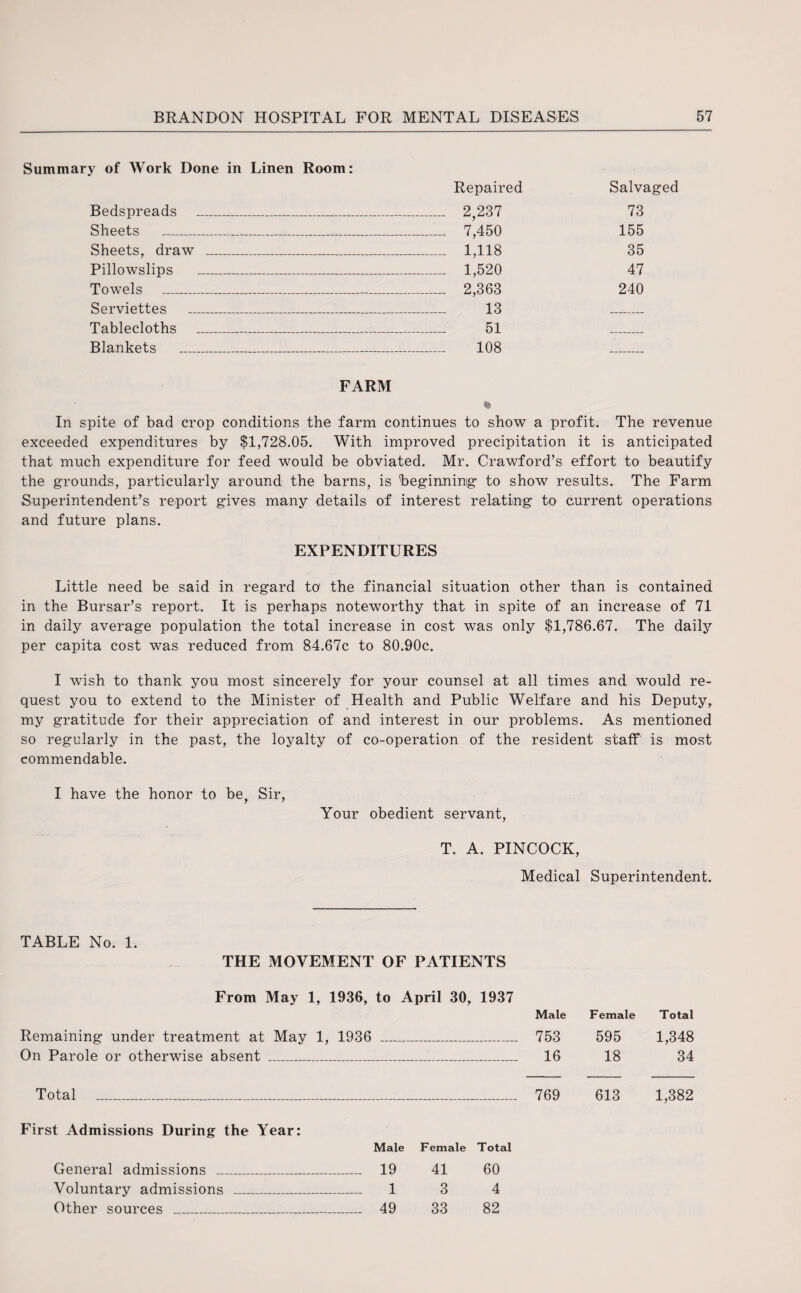 BRANDON HOSPITAL FOR MENTAL DISEASES 57

Summary of Work Done in Linen Room:

| | Repaired | Salvaged |
|---|---|---|
| Bedspreads | 2,237 | 73 |
| Sheets | 7,450 | 155 |
| Sheets, draw | 1,118 | 35 |
| Pillowslips | 1,520 | 47 |
| Towels | 2,363 | 240 |
| Serviettes | 13 | |
| Tablecloths | 51 | |
| Blankets | 108 | |

FARM

In spite of bad crop conditions the farm continues to show a profit. The revenue exceeded expenditures by $1,728.05. With improved precipitation it is anticipated that much expenditure for feed would be obviated. Mr. Crawford's effort to beautify the grounds, particularly around the barns, is beginning to show results. The Farm Superintendent's report gives many details of interest relating to current operations and future plans.

EXPENDITURES

Little need be said in regard to the financial situation other than is contained in the Bursar's report. It is perhaps noteworthy that in spite of an increase of 71 in daily average population the total increase in cost was only $1,786.67. The daily per capita cost was reduced from 84.67c to 80.90c.

I wish to thank you most sincerely for your counsel at all times and would request you to extend to the Minister of Health and Public Welfare and his Deputy, my gratitude for their appreciation of and interest in our problems. As mentioned so regularly in the past, the loyalty of co-operation of the resident staff is most commendable.

I have the honor to be, Sir,

Your obedient servant,

T. A. PINCOCK,

Medical Superintendent.

TABLE No. 1.

THE MOVEMENT OF PATIENTS

From May 1, 1936, to April 30, 1937

| | Male | Female | Total |
|---|---|---|---|
| Remaining under treatment at May 1, 1936 | 753 | 595 | 1,348 |
| On Parole or otherwise absent | 16 | 18 | 34 |
| Total | 769 | 613 | 1,382 |

First Admissions During the Year:

| | Male | Female | Total |
|---|---|---|---|
| General admissions | 19 | 41 | 60 |
| Voluntary admissions | 1 | 3 | 4 |
| Other sources | 49 | 33 | 82 |